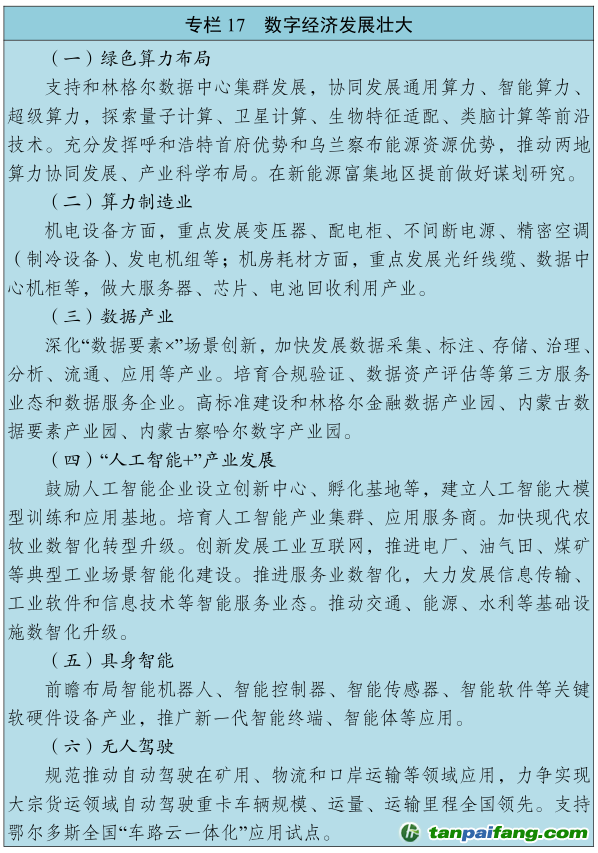 专栏 17　数字经济发展壮大

（一）绿色算力布局

支持和林格尔数据中心集群发展，协同发展通用算力、智能算力、超级算力，探索量子计算、卫星计算、生物特征适配、类脑计算等前沿技术。充分发挥呼和浩特首府优势和乌兰察布能源资源优势，推动两地算力协同发展、产业科学布局。在新能源富集地区提前做好谋划研究。

（二）算力制造业

机电设备方面，重点发展变压器、配电柜、不间断电源、精密空调（制冷设备）、发电机组等；机房耗材方面，重点发展光纤线缆、数据中心机柜等，做大服务器、芯片、电池回收利用产业。

（三）数据产业

深化“数据要素×”场景创新，加快发展数据采集、标注、存储、治理、分析、流通、应用等产业。培育合规验证、数据资产评估等第三方服务业态和数据服务企业。高标准建设和林格尔金融数据产业园、内蒙古数据要素产业园、内蒙古察哈尔数字产业园。

（四）“人工智能+”产业发展

鼓励人工智能企业设立创新中心、孵化基地等，建立人工智能大模型训练和应用基地。培育人工智能产业集群、应用服务商。加快现代农牧业数智化转型升级。创新发展工业互联网，推进电厂、油气田、煤矿等典型工业场景智能化建设。推进服务业数智化，大力发展信息传输、工业软件和信息技术等智能服务业态。推动交通、能源、水利等基础设施数智化升级。

（五）具身智能

前瞻布局智能机器人、智能控制器、智能传感器、智能软件等关键软硬件设备产业，推广新一代智能终端、智能体等应用。

（六）无人驾驶

规范推动自动驾驶在矿用、物流和口岸运输等领域应用，力争实现大宗货运领域自动驾驶重卡车辆规模、运量、运输里程全国领先。支持鄂尔多斯全国“车路云一体化”应用试点。

tanpaifang.com